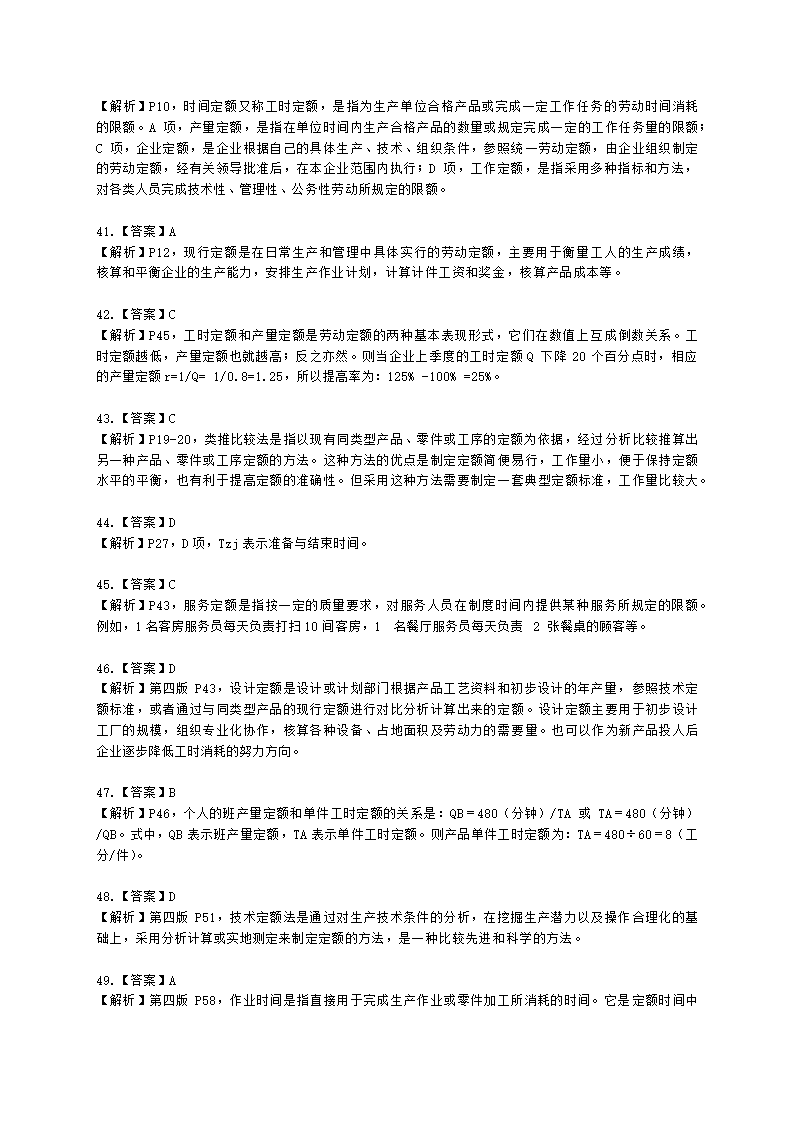 【解析】P10，时间定额又称工时定额，是指为生产单位合格产品或完成一定工作任务的劳动时间消耗的限额。A 项，产量定额，是指在单位时间内生产合格产品的数量或规定完成一定的工作任务量的限额；C 项，企业定额，是企业根据自己的具体生产、技术、组织条件，参照统一劳动定额，由企业组织制定的劳动定额，经有关领导批准后，在本企业范围内执行；D 项，工作定额，是指采用多种指标和方法，对各类人员完成技术性、管理性、公务性劳动所规定的限额。

41.【答案】A
【解析】P12，现行定额是在日常生产和管理中具体实行的劳动定额，主要用于衡量工人的生产成绩，核算和平衡企业的生产能力，安排生产作业计划，计算计件工资和奖金，核算产品成本等。

42.【答案】C
【解析】P45，工时定额和产量定额是劳动定额的两种基本表现形式，它们在数值上互成倒数关系。工时定额越低，产量定额也就越高；反之亦然。则当企业上季度的工时定额 Q 下降 20 个百分点时，相应的产量定额 r=1/Q= 1/0.8=1.25，所以提高率为：125% -100% =25%。

43.【答案】C
【解析】P19-20，类推比较法是指以现有同类型产品、零件或工序的定额为依据，经过分析比较推算出另一种产品、零件或工序定额的方法。这种方法的优点是制定定额简便易行，工作量小，便于保持定额水平的平衡，也有利于提高定额的准确性。但采用这种方法需要制定一套典型定额标准，工作量比较大。

44.【答案】D
【解析】P27，D 项，Tzj 表示准备与结束时间。

45.【答案】C
【解析】P43，服务定额是指按一定的质量要求，对服务人员在制度时间内提供某种服务所规定的限额。例如，1 名客房服务员每天负责打扫 10 间客房，1 名餐厅服务员每天负责 2 张餐桌的顾客等。

46.【答案】D
【解析】第四版 P43，设计定额是设计或计划部门根据产品工艺资料和初步设计的年产量，参照技术定额标准，或者通过与同类型产品的现行定额进行对比分析计算出来的定额。设计定额主要用于初步设计工厂的规模，组织专业化协作，核算各种设备、占地面积及劳动力的需要量。也可以作为新产品投人后企业逐步降低工时消耗的努力方向。

47.【答案】B
【解析】P46，个人的班产量定额和单件工时定额的关系是：QB＝480（分钟）/TA 或 TA＝480（分钟）/QB。式中，QB 表示班产量定额，TA 表示单件工时定额。则产品单件工时定额为：TA＝480÷60＝8（工分/件）。

48.【答案】D
【解析】第四版 P51，技术定额法是通过对生产技术条件的分析，在挖掘生产潜力以及操作合理化的基础上，采用分析计算或实地测定来制定定额的方法，是一种比较先进和科学的方法。

49.【答案】A
【解析】第四版 P58，作业时间是指直接用于完成生产作业或零件加工所消耗的时间。它是定额时间中